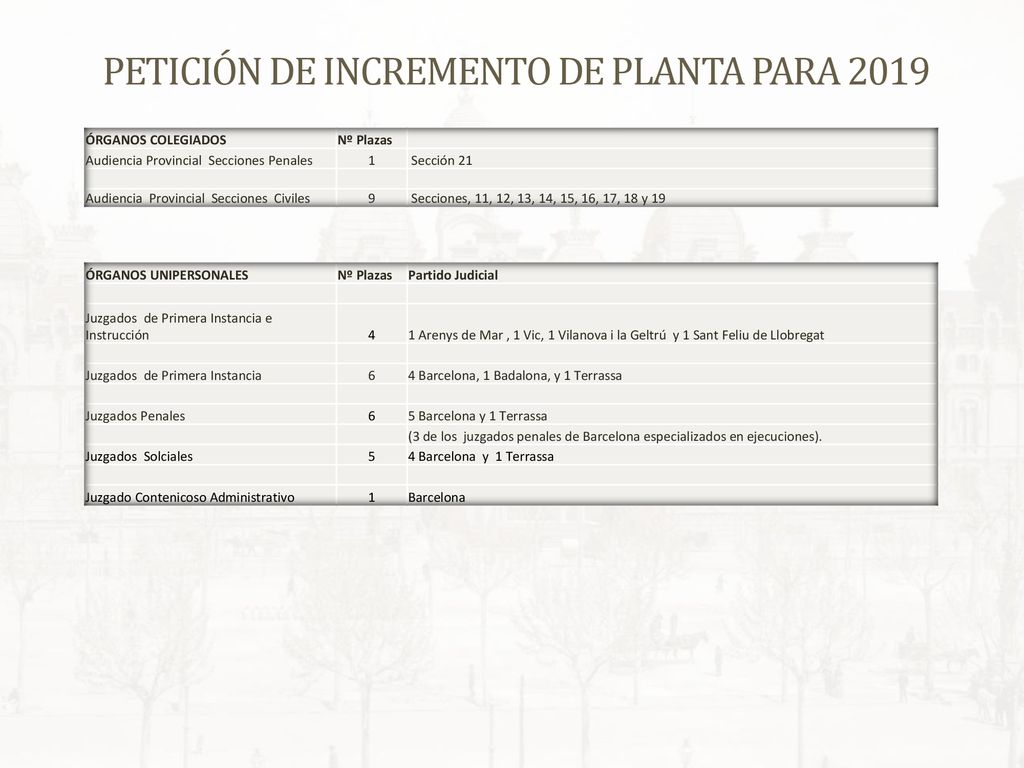 PETICIÓN DE INCREMENTO DE PLANTA PARA 2019

| ÓRGANOS COLEGIADOS | Nº Plazas | |
|---|---|---|
| Audiencia Provincial Secciones Penales | 1 | Sección 21 |
| | | |
| Audiencia Provincial Secciones Civiles | 9 | Secciones, 11, 12, 13, 14, 15, 16, 17, 18 y 19 |

| ÓRGANOS UNIPERSONALES | Nº Plazas | Partido Judicial |
|---|---|---|
| | | |
| Juzgados de Primera Instancia e Instrucción | 4 | 1 Arenys de Mar , 1 Vic, 1 Vilanova i la Geltrú y 1 Sant Feliu de Llobregat |
| | | |
| Juzgados de Primera Instancia | 6 | 4 Barcelona, 1 Badalona, y 1 Terrassa |
| | | |
| Juzgados Penales | 6 | 5 Barcelona y 1 Terrassa |
| | | (3 de los juzgados penales de Barcelona especializados en ejecuciones). |
| Juzgados Solciales | 5 | 4 Barcelona y 1 Terrassa |
| | | |
| Juzgado Contenicoso Administrativo | 1 | Barcelona |